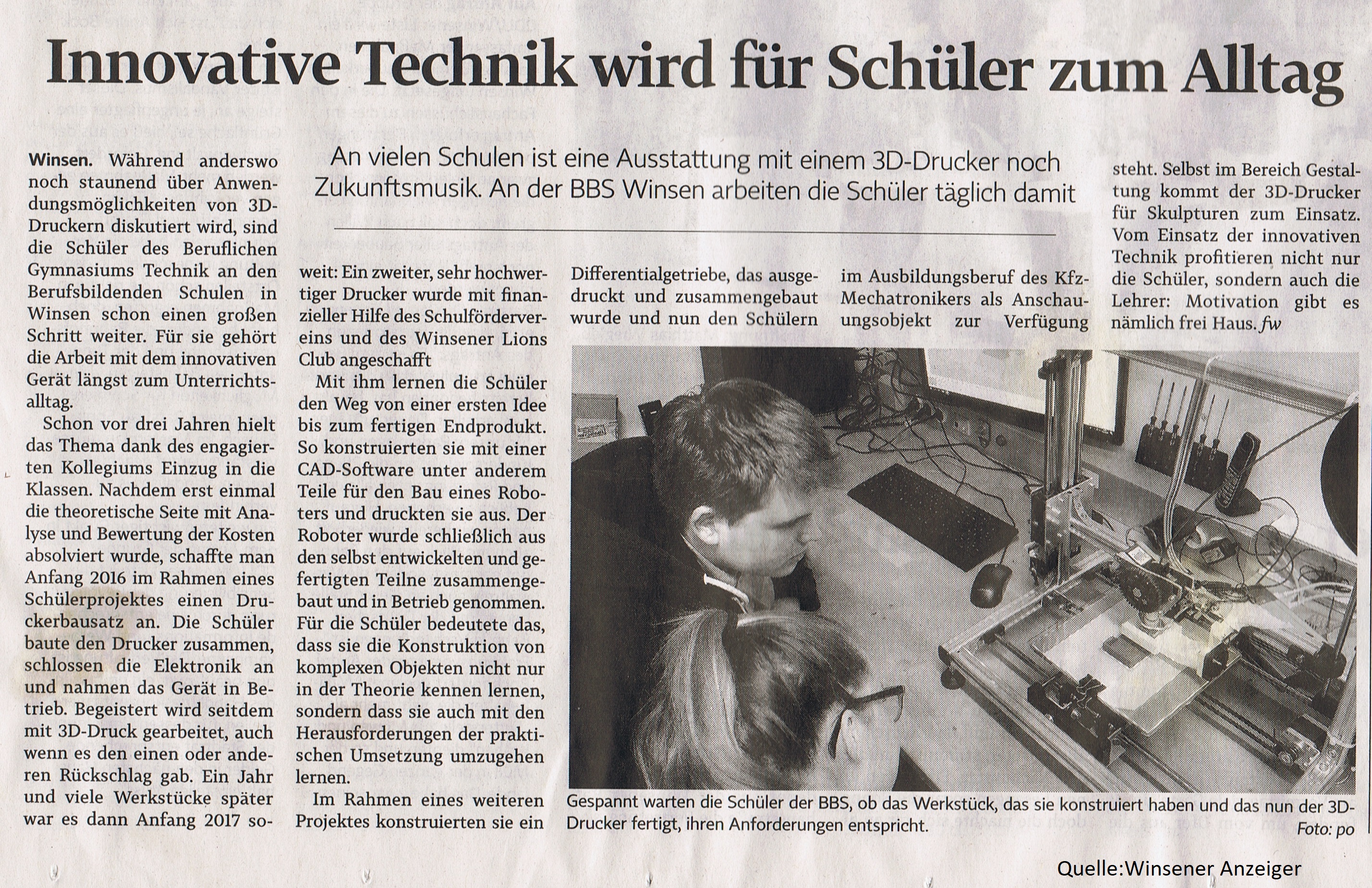 Innovative Technik wird für Schüler zum Alltag

An vielen Schulen ist eine Ausstattung mit einem 3D-Drucker noch Zukunftsmusik. An der BBS Winsen arbeiten die Schüler täglich damit

Winsen. Während anderswo noch staunend über Anwendungsmöglichkeiten von 3D-Druckern diskutiert wird, sind die Schüler des Beruflichen Gymnasiums Technik an den Berufsbildenden Schulen in Winsen schon einen großen Schritt weiter. Für sie gehört die Arbeit mit dem innovativen Gerät längst zum Unterrichtsalltag.

Schon vor drei Jahren hielt das Thema dank des engagierten Kollegiums Einzug in die Klassen. Nachdem erst einmal die theoretische Seite mit Analyse und Bewertung der Kosten absolviert wurde, schaffte man Anfang 2016 im Rahmen eines Schülerprojektes einen Druckerbausatz an. Die Schüler baute den Drucker zusammen, schlossen die Elektronik an und nahmen das Gerät in Betrieb. Begeistert wird seitdem mit 3D-Druck gearbeitet, auch wenn es den einen oder anderen Rückschlag gab. Ein Jahr und viele Werkstücke später war es dann Anfang 2017 soweit: Ein zweiter, sehr hochwertiger Drucker wurde mit finanzieller Hilfe des Schulfördervereins und des Winsener Lions Club angeschafft

Mit ihm lernen die Schüler den Weg von einer ersten Idee bis zum fertigen Endprodukt. So konstruierten sie mit einer CAD-Software unter anderem Teile für den Bau eines Roboters und druckten sie aus. Der Roboter wurde schließlich aus den selbst entwickelten und gefertigten Teilne zusammengebaut und in Betrieb genommen. Für die Schüler bedeutete das, dass sie die Konstruktion von komplexen Objekten nicht nur in der Theorie kennen lernen, sondern dass sie auch mit den Herausforderungen der praktischen Umsetzung umzugehen lernen.

Im Rahmen eines weiteren Projektes konstruierten sie ein Differentialgetriebe, das ausgedruckt und zusammengebaut wurde und nun den Schülern im Ausbildungsberuf des Kfz-Mechatronikers als Anschauungsobjekt zur Verfügung steht. Selbst im Bereich Gestaltung kommt der 3D-Drucker für Skulpturen zum Einsatz. Vom Einsatz der innovativen Technik profitieren nicht nur die Schüler, sondern auch die Lehrer: Motivation gibt es nämlich frei Haus. fw

Gespannt warten die Schüler der BBS, ob das Werkstück, das sie konstruiert haben und das nun der 3D-Drucker fertigt, ihren Anforderungen entspricht.
Foto: po

Quelle:Winsener Anzeiger